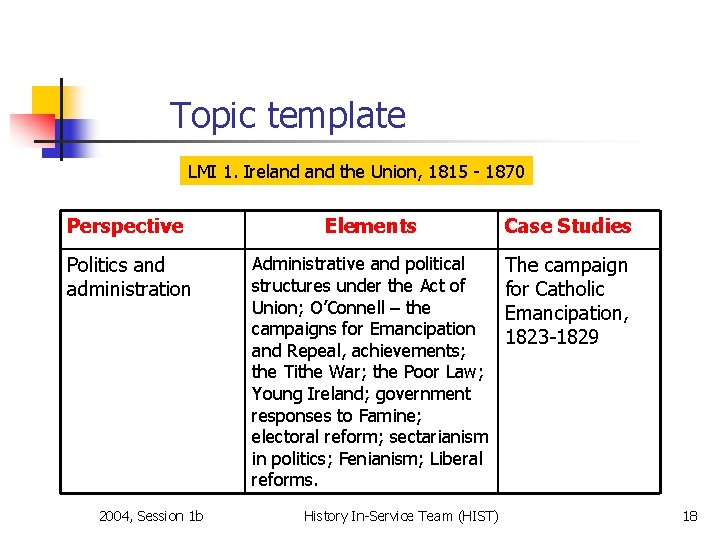 Topic template

LMI 1. Ireland and the Union, 1815 - 1870

| Perspective | Elements | Case Studies |
|---|---|---|
| Politics and administration | Administrative and political structures under the Act of Union; O'Connell – the campaigns for Emancipation and Repeal, achievements; the Tithe War; the Poor Law; Young Ireland; government responses to Famine; electoral reform; sectarianism in politics; Fenianism; Liberal reforms. | The campaign for Catholic Emancipation, 1823-1829 |

2004, Session 1b    History In-Service Team (HIST)    18